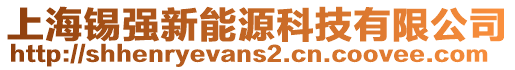 上海锡强新能源科技有限公司
http://shhenryevans2.cn.coovee.com